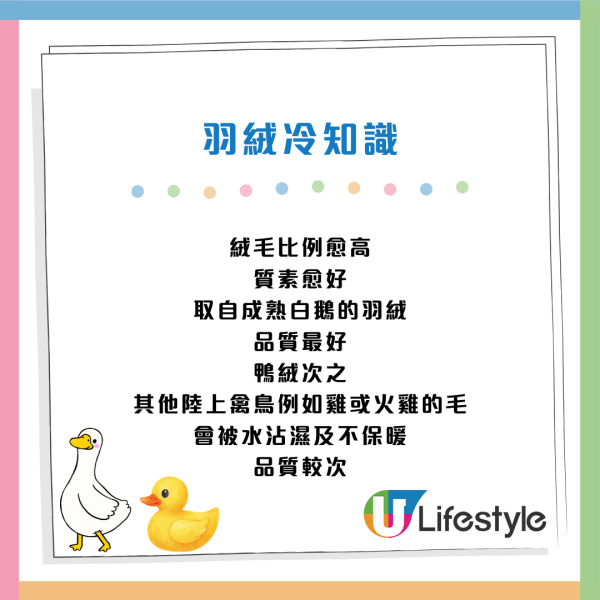 羽絨冷知識

絨毛比例愈高
質素愈好
取自成熟白鵝的羽絨
品質最好
鴨絨次之
其他陸上禽鳥例如雞或火雞的毛
會被水沾濕及不保暖
品質較次

U Lifestyle